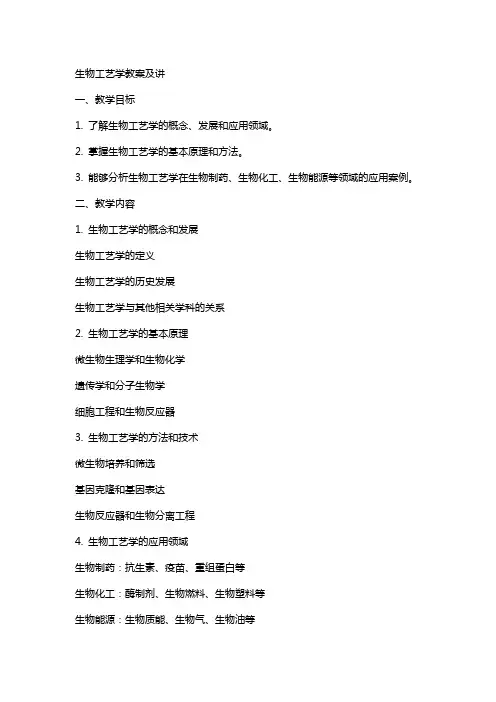 生物工艺学教案及讲

一、教学目标

1. 了解生物工艺学的概念、发展和应用领域。

2. 掌握生物工艺学的基本原理和方法。

3. 能够分析生物工艺学在生物制药、生物化工、生物能源等领域的应用案例。

二、教学内容

1. 生物工艺学的概念和发展

生物工艺学的定义

生物工艺学的历史发展

生物工艺学与其他相关学科的关系

2. 生物工艺学的基本原理

微生物生理学和生物化学

遗传学和分子生物学

细胞工程和生物反应器

3. 生物工艺学的方法和技术

微生物培养和筛选

基因克隆和基因表达

生物反应器和生物分离工程

4. 生物工艺学的应用领域

生物制药：抗生素、疫苗、重组蛋白等

生物化工：酶制剂、生物燃料、生物塑料等

生物能源：生物质能、生物气、生物油等